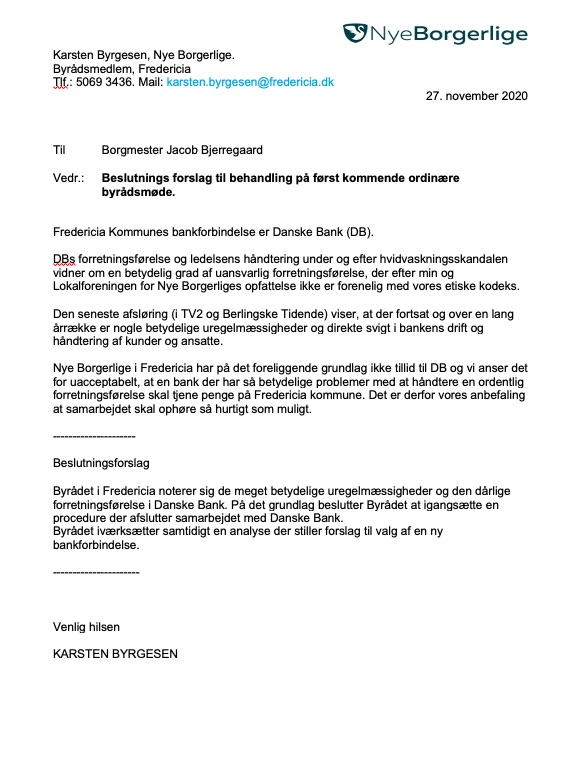 NyeBorgerlige

Karsten Byrgesen, Nye Borgerlige.
Byrådsmedlem, Fredericia
Tlf.: 5069 3436. Mail: karsten.byrgesen@fredericia.dk

27. november 2020

Til Borgmester Jacob Bjerregaard

Vedr.: Beslutnings forslag til behandling på først kommende ordinære byrådsmøde.

Fredericia Kommunes bankforbindelse er Danske Bank (DB).

DBs forretningsførelse og ledelsens håndtering under og efter hvidvaskningsskandalen vidner om en betydelig grad af uansvarlig forretningsførelse, der efter min og Lokalforeningen for Nye Borgerliges opfattelse ikke er forenelig med vores etiske kodeks.

Den seneste afsløring (i TV2 og Berlingske Tidende) viser, at der fortsat og over en lang årrække er nogle betydelige uregelmæssigheder og direkte svigt i bankens drift og håndtering af kunder og ansatte.

Nye Borgerlige i Fredericia har på det foreliggende grundlag ikke tillid til DB og vi anser det for uacceptabelt, at en bank der har så betydelige problemer med at håndtere en ordentlig forretningsførelse skal tjene penge på Fredericia kommune. Det er derfor vores anbefaling at samarbejdet skal ophøre så hurtigt som muligt.

--------------------

Beslutningsforslag

Byrådet i Fredericia noterer sig de meget betydelige uregelmæssigheder og den dårlige forretningsførelse i Danske Bank. På det grundlag beslutter Byrådet at igangsætte en procedure der afslutter samarbejdet med Danske Bank.
Byrådet iværksætter samtidigt en analyse der stiller forslag til valg af en ny bankforbindelse.

---------------------

Venlig hilsen

KARSTEN BYRGESEN